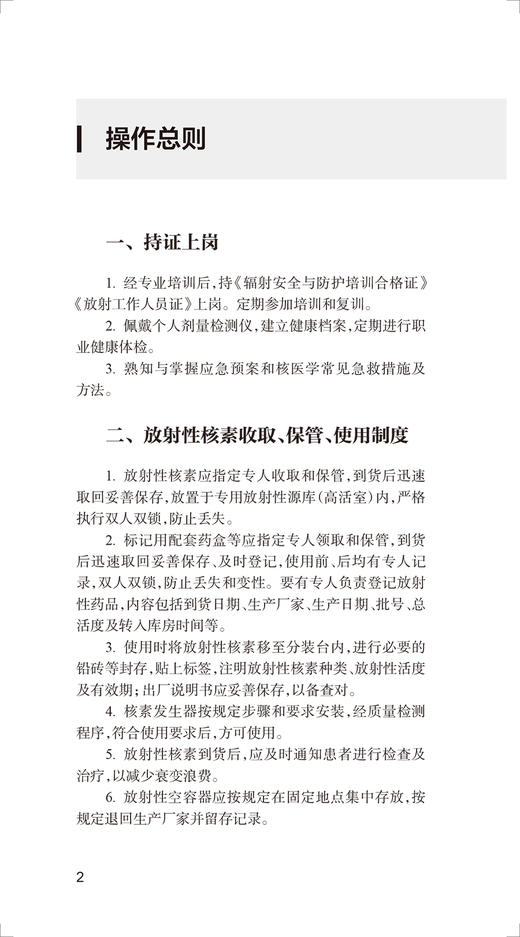 操作总则

一、持证上岗

1. 经专业培训后，持《辐射安全与防护培训合格证》《放射工作人员证》上岗。定期参加培训和复训。

2. 佩戴个人剂量检测仪，建立健康档案，定期进行职业健康体检。

3. 熟知与掌握应急预案和核医学常见急救措施及方法。

二、放射性核素收取、保管、使用制度

1. 放射性核素应指定专人收取和保管，到货后迅速取回妥善保存，放置于专用放射性源库（高活室）内，严格执行双人双锁，防止丢失。

2. 标记用配套药盒等应指定专人领取和保管，到货后迅速取回妥善保存、及时登记，使用前、后均有专人记录，双人双锁，防止丢失和变性。要有专人负责登记放射性药品，内容包括到货日期、生产厂家、生产日期、批号、总活度及转入库房时间等。

3. 使用时将放射性核素移至分装台内，进行必要的铅砖等封存，贴上标签，注明放射性核素种类、放射性活度及有效期；出厂说明书应妥善保存，以备查对。

4. 核素发生器按规定步骤和要求安装，经质量检测程序，符合使用要求后，方可使用。

5. 放射性核素到货后，应及时通知患者进行检查及治疗，以减少衰变浪费。

6. 放射性空容器应按规定在固定地点集中存放，按规定退回生产厂家并留存记录。

2